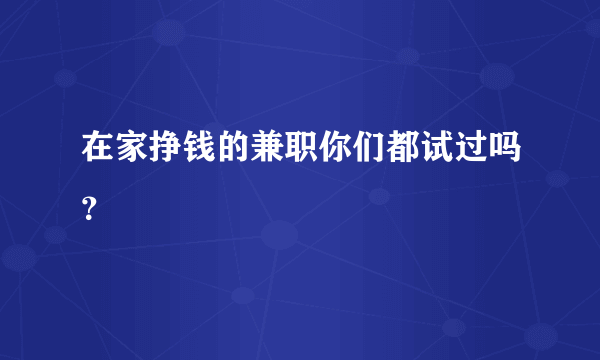 在家挣钱的兼职你们都试过吗？